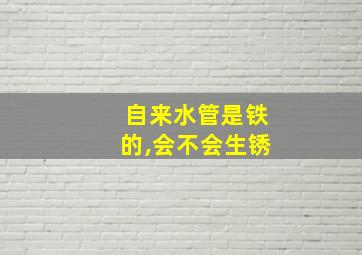 自来水管是铁的,会不会生锈